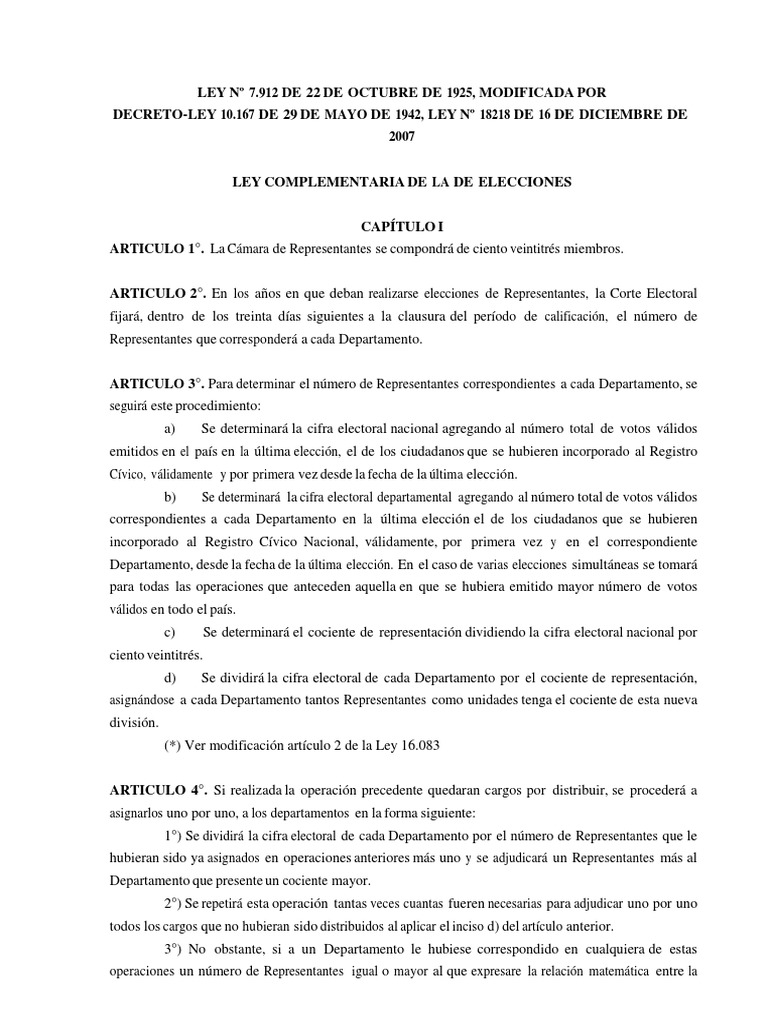 LEY Nº 7.912 DE 22 DE OCTUBRE DE 1925, MODIFICADA POR DECRETO-LEY 10.167 DE 29 DE MAYO DE 1942, LEY Nº 18218 DE 16 DE DICIEMBRE DE 2007

LEY COMPLEMENTARIA DE LA DE ELECCIONES

CAPÍTULO I

ARTICULO 1°. La Cámara de Representantes se compondrá de ciento veintitrés miembros.

ARTICULO 2°. En los años en que deban realizarse elecciones de Representantes, la Corte Electoral fijará, dentro de los treinta días siguientes a la clausura del período de calificación, el número de Representantes que corresponderá a cada Departamento.

ARTICULO 3°. Para determinar el número de Representantes correspondientes a cada Departamento, se seguirá este procedimiento:

a) Se determinará la cifra electoral nacional agregando al número total de votos válidos emitidos en el país en la última elección, el de los ciudadanos que se hubieren incorporado al Registro Cívico, válidamente y por primera vez desde la fecha de la última elección.

b) Se determinará la cifra electoral departamental agregando al número total de votos válidos correspondientes a cada Departamento en la última elección el de los ciudadanos que se hubieren incorporado al Registro Cívico Nacional, válidamente, por primera vez y en el correspondiente Departamento, desde la fecha de la última elección. En el caso de varias elecciones simultáneas se tomará para todas las operaciones que anteceden aquella en que se hubiera emitido mayor número de votos válidos en todo el país.

c) Se determinará el cociente de representación dividiendo la cifra electoral nacional por ciento veintitrés.

d) Se dividirá la cifra electoral de cada Departamento por el cociente de representación, asignándose a cada Departamento tantos Representantes como unidades tenga el cociente de esta nueva división.

(*) Ver modificación artículo 2 de la Ley 16.083

ARTICULO 4°. Si realizada la operación precedente quedaran cargos por distribuir, se procederá a asignarlos uno por uno, a los departamentos en la forma siguiente:

1°) Se dividirá la cifra electoral de cada Departamento por el número de Representantes que le hubieran sido ya asignados en operaciones anteriores más uno y se adjudicará un Representantes más al Departamento que presente un cociente mayor.

2°) Se repetirá esta operación tantas veces cuantas fueren necesarias para adjudicar uno por uno todos los cargos que no hubieran sido distribuidos al aplicar el inciso d) del artículo anterior.

3°) No obstante, si a un Departamento le hubiese correspondido en cualquiera de estas operaciones un número de Representantes igual o mayor al que expresare la relación matemática entre la